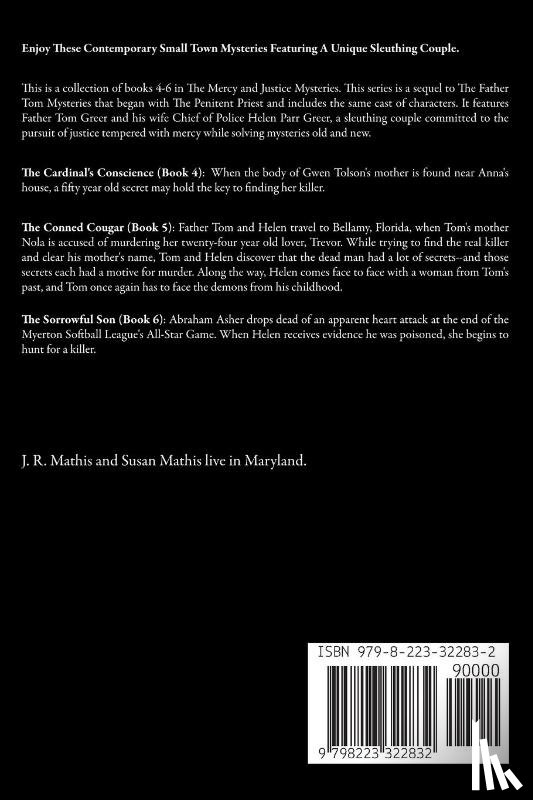 Enjoy These Contemporary Small Town Mysteries Featuring A Unique Sleuthing Couple.

This is a collection of books 4-6 in The Mercy and Justice Mysteries. This series is a sequel to The Father Tom Mysteries that began with The Penitent Priest and includes the same cast of characters. It features Father Tom Greer and his wife Chief of Police Helen Parr Greer, a sleuthing couple committed to the pursuit of justice tempered with mercy while solving mysteries old and new.

The Cardinal's Conscience (Book 4): When the body of Gwen Tolson's mother is found near Anna's house, a fifty year old secret may hold the key to finding her killer.

The Conned Cougar (Book 5): Father Tom and Helen travel to Bellamy, Florida, when Tom's mother Nola is accused of murdering her twenty-four year old lover, Trevor. While trying to find the real killer and clear his mother's name, Tom and Helen discover that the dead man had a lot of secrets--and those secrets each had a motive for murder. Along the way, Helen comes face to face with a woman from Tom's past, and Tom once again has to face the demons from his childhood.

The Sorrowful Son (Book 6): Abraham Asher drops dead of an apparent heart attack at the end of the Myerton Softball League's All-Star Game. When Helen receives evidence he was poisoned, she begins to hunt for a killer.

J. R. Mathis and Susan Mathis live in Maryland.

ISBN 979-8-223-32283-2
90000
9 798223 322832